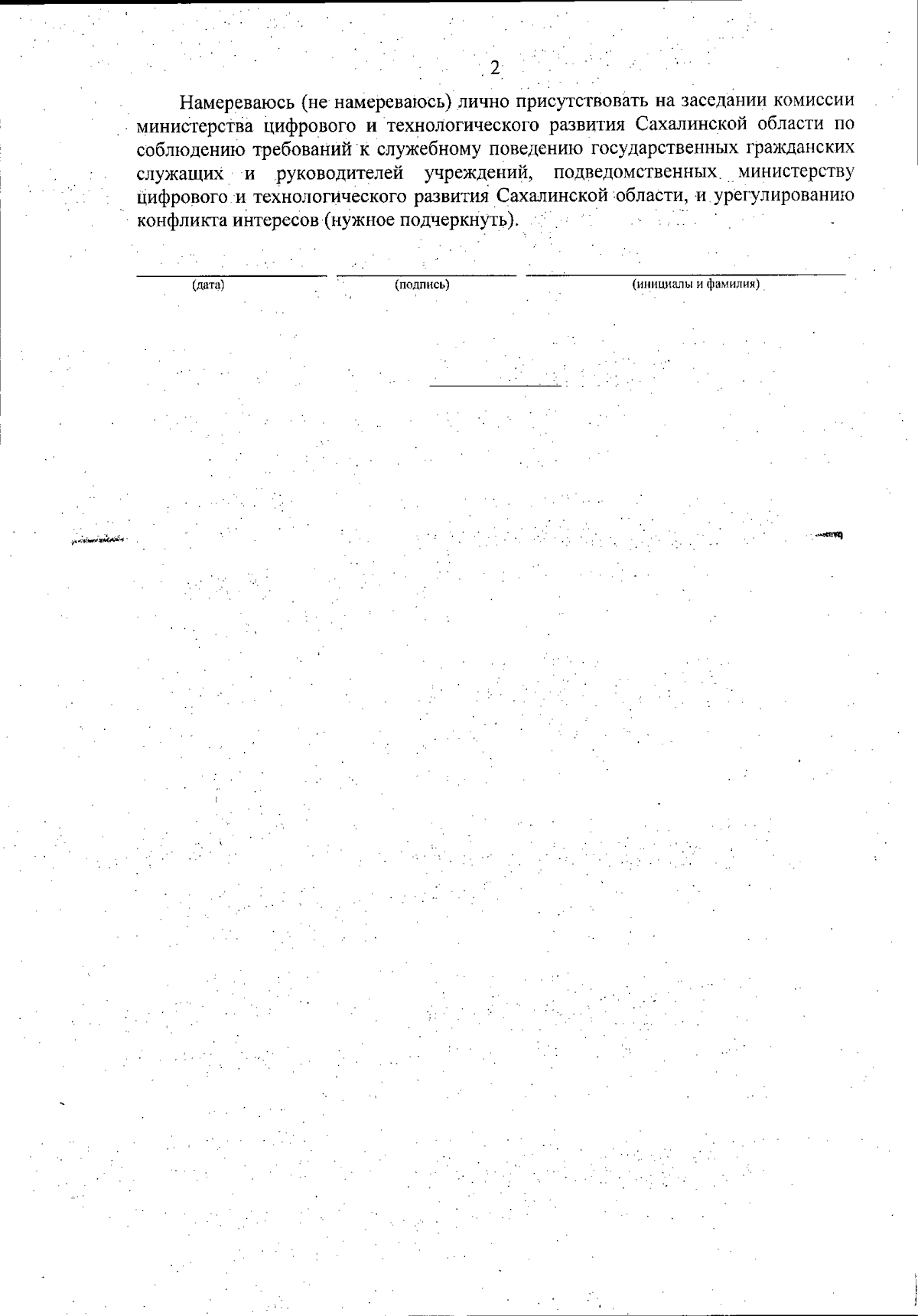 2

Намереваюсь (не намереваюсь) лично присутствовать на заседании комиссии министерства цифрового и технологического развития Сахалинской области по соблюдению требований к служебному поведению государственных гражданских служащих и руководителей учреждений, подведомственных министерству цифрового и технологического развития Сахалинской области, и урегулированию конфликта интересов (нужное подчеркнуть).

(дата) (подпись) (инициалы и фамилия)